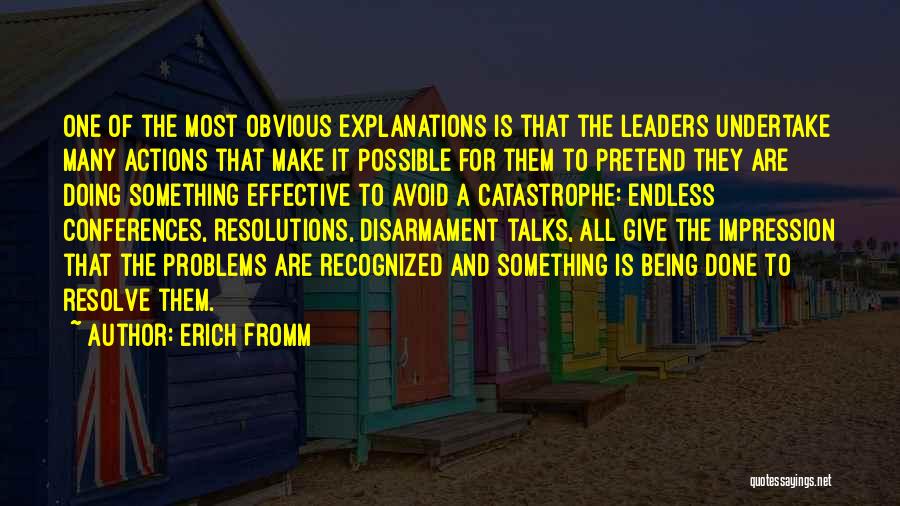 ONE OF THE MOST OBVIOUS EXPLANATIONS IS THAT THE LEADERS UNDERTAKE MANY ACTIONS THAT MAKE IT POSSIBLE FOR THEM TO PRETEND THEY ARE DOING SOMETHING EFFECTIVE TO AVOID A CATASTROPHE: ENDLESS CONFERENCES, RESOLUTIONS, DISARMAMENT TALKS, ALL GIVE THE IMPRESSION THAT THE PROBLEMS ARE RECOGNIZED AND SOMETHING IS BEING DONE TO RESOLVE THEM.

~ AUTHOR: ERICH FROMM

quotessayings.net